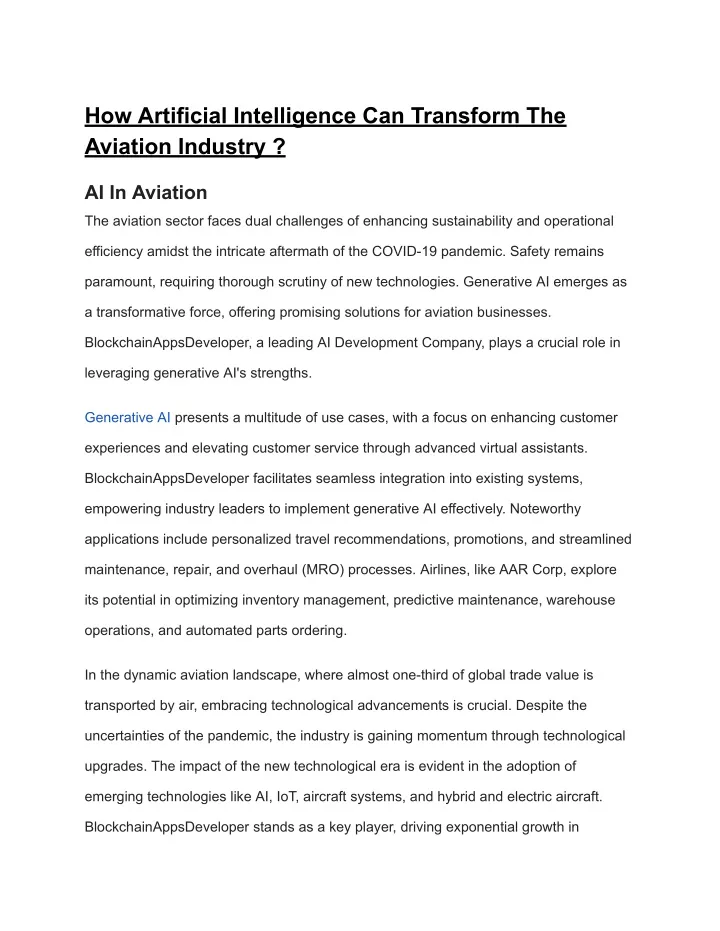 How Artificial Intelligence Can Transform The Aviation Industry ?

AI In Aviation

The aviation sector faces dual challenges of enhancing sustainability and operational efficiency amidst the intricate aftermath of the COVID-19 pandemic. Safety remains paramount, requiring thorough scrutiny of new technologies. Generative AI emerges as a transformative force, offering promising solutions for aviation businesses. BlockchainAppsDeveloper, a leading AI Development Company, plays a crucial role in leveraging generative AI's strengths.

Generative AI presents a multitude of use cases, with a focus on enhancing customer experiences and elevating customer service through advanced virtual assistants. BlockchainAppsDeveloper facilitates seamless integration into existing systems, empowering industry leaders to implement generative AI effectively. Noteworthy applications include personalized travel recommendations, promotions, and streamlined maintenance, repair, and overhaul (MRO) processes. Airlines, like AAR Corp, explore its potential in optimizing inventory management, predictive maintenance, warehouse operations, and automated parts ordering.

In the dynamic aviation landscape, where almost one-third of global trade value is transported by air, embracing technological advancements is crucial. Despite the uncertainties of the pandemic, the industry is gaining momentum through technological upgrades. The impact of the new technological era is evident in the adoption of emerging technologies like AI, IoT, aircraft systems, and hybrid and electric aircraft. BlockchainAppsDeveloper stands as a key player, driving exponential growth in